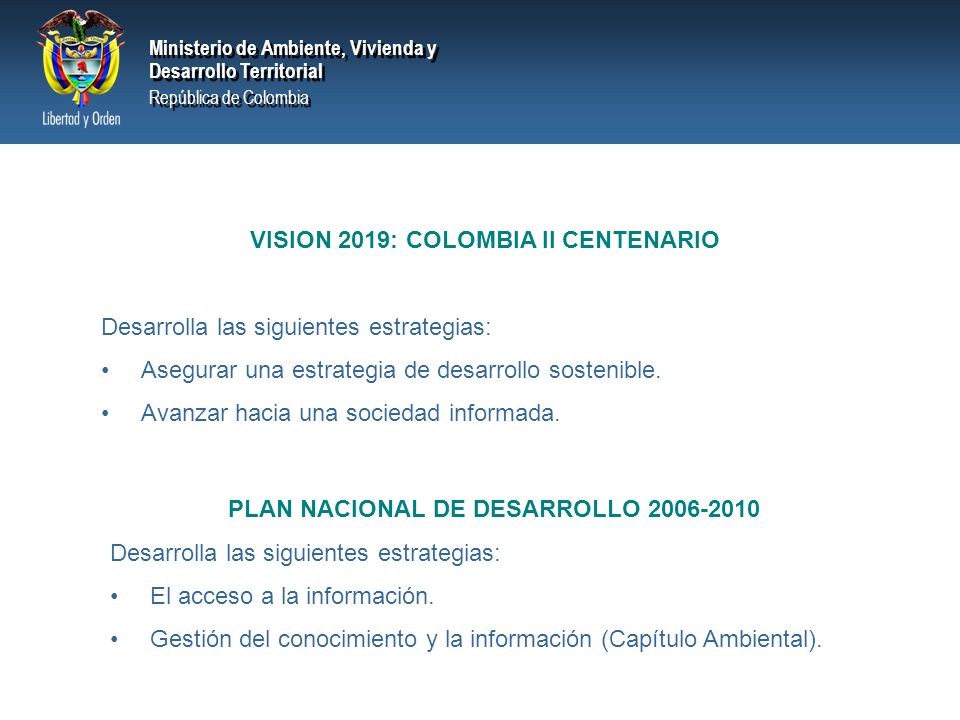 Libertad y Orden

Ministerio de Ambiente, Vivienda y Desarrollo Territorial
República de Colombia

VISION 2019: COLOMBIA II CENTENARIO

Desarrolla las siguientes estrategias:
• Asegurar una estrategia de desarrollo sostenible.
• Avanzar hacia una sociedad informada.

PLAN NACIONAL DE DESARROLLO 2006-2010
Desarrolla las siguientes estrategias:
• El acceso a la información.
• Gestión del conocimiento y la información (Capítulo Ambiental).